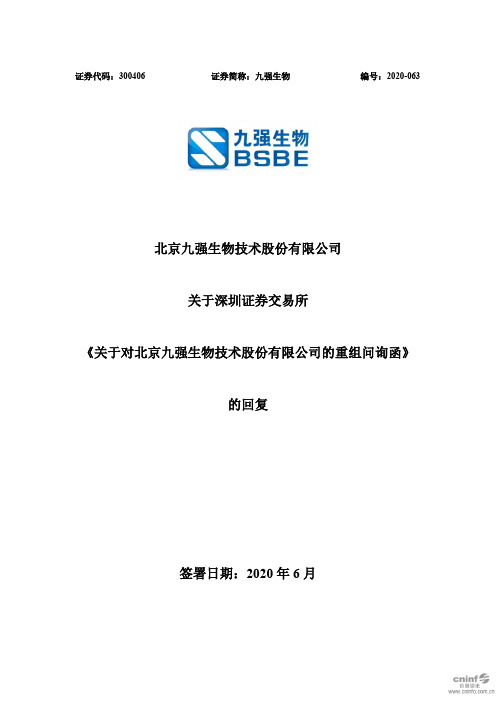 证券代码：300406　　证券简称：九强生物　　编号：2020-063

九强生物
BSBE

北京九强生物技术股份有限公司

关于深圳证券交易所

《关于对北京九强生物技术股份有限公司的重组问询函》

的回复

签署日期：2020 年 6 月

cninf
巨潮资讯
www.cninfo.com.cn